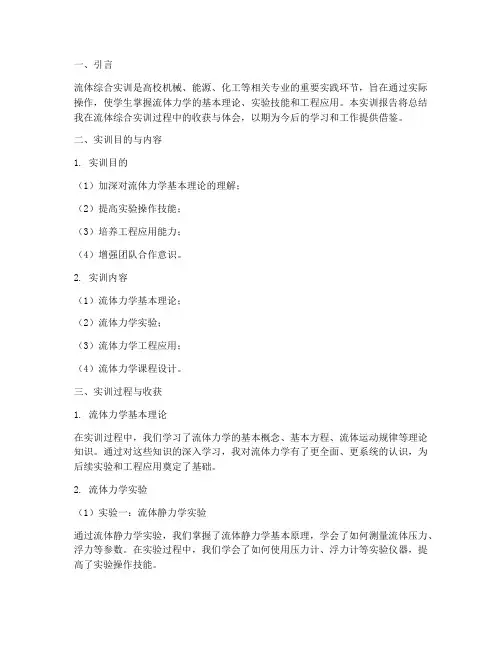 一、引言

流体综合实训是高校机械、能源、化工等相关专业的重要实践环节，旨在通过实际操作，使学生掌握流体力学的基本理论、实验技能和工程应用。本实训报告将总结我在流体综合实训过程中的收获与体会，以期为今后的学习和工作提供借鉴。

二、实训目的与内容

1. 实训目的

（1）加深对流体力学基本理论的理解；

（2）提高实验操作技能；

（3）培养工程应用能力；

（4）增强团队合作意识。

2. 实训内容

（1）流体力学基本理论；

（2）流体力学实验；

（3）流体力学工程应用；

（4）流体力学课程设计。

三、实训过程与收获

1. 流体力学基本理论

在实训过程中，我们学习了流体力学的基本概念、基本方程、流体运动规律等理论知识。通过对这些知识的深入学习，我对流体力学有了更全面、更系统的认识，为后续实验和工程应用奠定了基础。

2. 流体力学实验

（1）实验一：流体静力学实验

通过流体静力学实验，我们掌握了流体静力学基本原理，学会了如何测量流体压力、浮力等参数。在实验过程中，我们学会了如何使用压力计、浮力计等实验仪器，提高了实验操作技能。